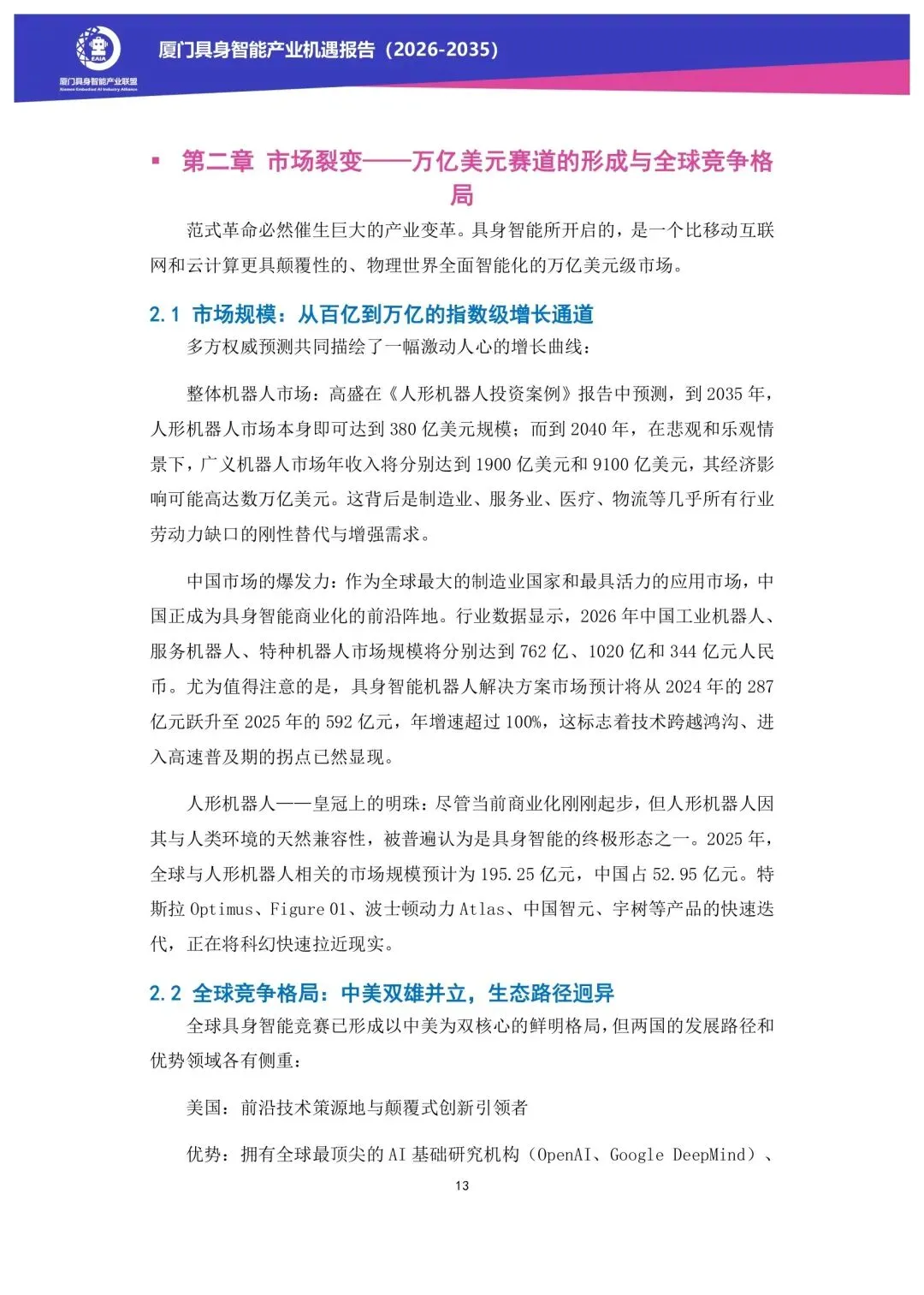 EAIA
厦门具身智能产业联盟
Xiamen Embodied AI Industry Alliance

厦门具身智能产业机遇报告（2026-2035）

▪ 第二章 市场裂变——万亿美元赛道的形成与全球竞争格局

范式革命必然催生巨大的产业变革。具身智能所开启的，是一个比移动互联网和云计算更具颠覆性的、物理世界全面智能化的万亿美元级市场。

2.1 市场规模：从百亿到万亿的指数级增长通道

多方权威预测共同描绘了一幅激动人心的增长曲线：

整体机器人市场：高盛在《人形机器人投资案例》报告中预测，到 2035 年，人形机器人市场本身即可达到 380 亿美元规模；而到 2040 年，在悲观和乐观情景下，广义机器人市场年收入将分别达到 1900 亿美元和 9100 亿美元，其经济影响可能高达数万亿美元。这背后是制造业、服务业、医疗、物流等几乎所有行业劳动力缺口的刚性替代与增强需求。

中国市场的爆发力：作为全球最大的制造业国家和最具活力的应用市场，中国正成为具身智能商业化的前沿阵地。行业数据显示，2026 年中国工业机器人、服务机器人、特种机器人市场规模将分别达到 762 亿、1020 亿和 344 亿元人民币。尤为值得注意的是，具身智能机器人解决方案市场预计将从 2024 年的 287 亿元跃升至 2025 年的 592 亿元，年增速超过 100%，这标志着技术跨越鸿沟、进入高速普及期的拐点已然显现。

人形机器人——皇冠上的明珠：尽管当前商业化刚刚起步，但人形机器人因其与人类环境的天然兼容性，被普遍认为是具身智能的终极形态之一。2025 年，全球与人形机器人相关的市场规模预计为 195.25 亿元，中国占 52.95 亿元。特斯拉 Optimus、Figure 01、波士顿动力 Atlas、中国智元、宇树等产品的快速迭代，正在将科幻快速拉近现实。

2.2 全球竞争格局：中美双雄并立，生态路径迥异

全球具身智能竞赛已形成以中美为双核心的鲜明格局，但两国的发展路径和优势领域各有侧重：

美国：前沿技术策源地与颠覆式创新引领者

优势：拥有全球最顶尖的 AI 基础研究机构（OpenAI、Google DeepMind）、

13